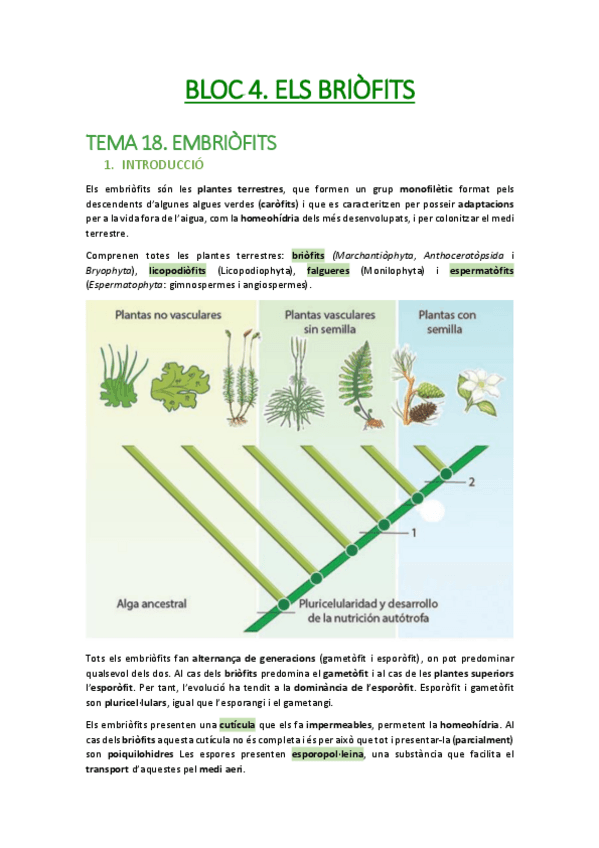 BLOC 4. ELS BRIÒFITS

TEMA 18. EMBRIÒFITS

1. INTRODUCCIÓ

Els embriòfits són les plantes terrestres, que formen un grup monofilètic format pels descendents d'algunes algues verdes (caròfits) i que es caracteritzen per posseir adaptacions per a la vida fora de l'aigua, com la homeohídria dels més desenvolupats, i per colonitzar el medi terrestre.

Comprenen totes les plantes terrestres: briòfits (Marchantiòphyta, Anthocerotòpsida i Bryophyta), licopodiòfits (Licopodiophyta), falgueres (Monilophyta) i espermatòfits (Espermatophyta: gimnospermes i angiospermes).

Plantas no vasculares

Plantas vasculares sin semilla

Plantas con semilla

2

1

Alga ancestral

Pluricelularidad y desarrollo de la nutrición autótrofa

Tots els embriòfits fan alternança de generacions (gametòfit i esporòfit), on pot predominar qualsevol dels dos. Al cas dels briòfits predomina el gametòfit i al cas de les plantes superiors l'esporòfit. Per tant, l'evolució ha tendit a la dominància de l'esporòfit. Esporòfit i gametòfit son pluricel·lulars, igual que l'esporangi i el gametangi.

Els embriòfits presenten una cutícula que els fa impermeables, permetent la homeohídria. Al cas dels briòfits aquesta cutícula no és completa i és per això que tot i presentar-la (parcialment) son poiquilohidres Les espores presenten esporopol·leina, una substància que facilita el transport d'aquestes pel medi aeri.